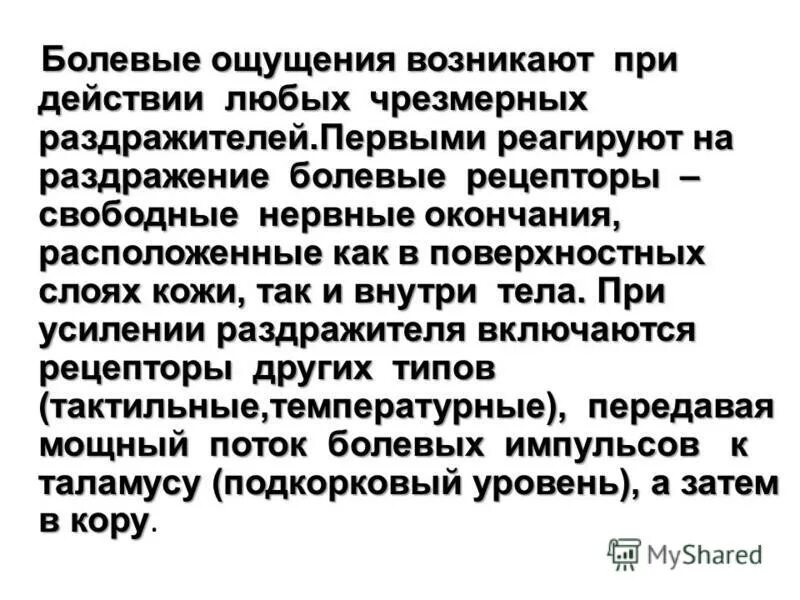 Болевые ощущения возникают при действии любых чрезмерных раздражителей.Первыми реагируют на раздражение болевые рецепторы – свободные нервные окончания, расположенные как в поверхностных слоях кожи, так и внутри тела. При усилении раздражителя включаются рецепторы других типов (тактильные,температурные), передавая мощный поток болевых импульсов к таламусу (подкорковый уровень), а затем в кору.

MyShared